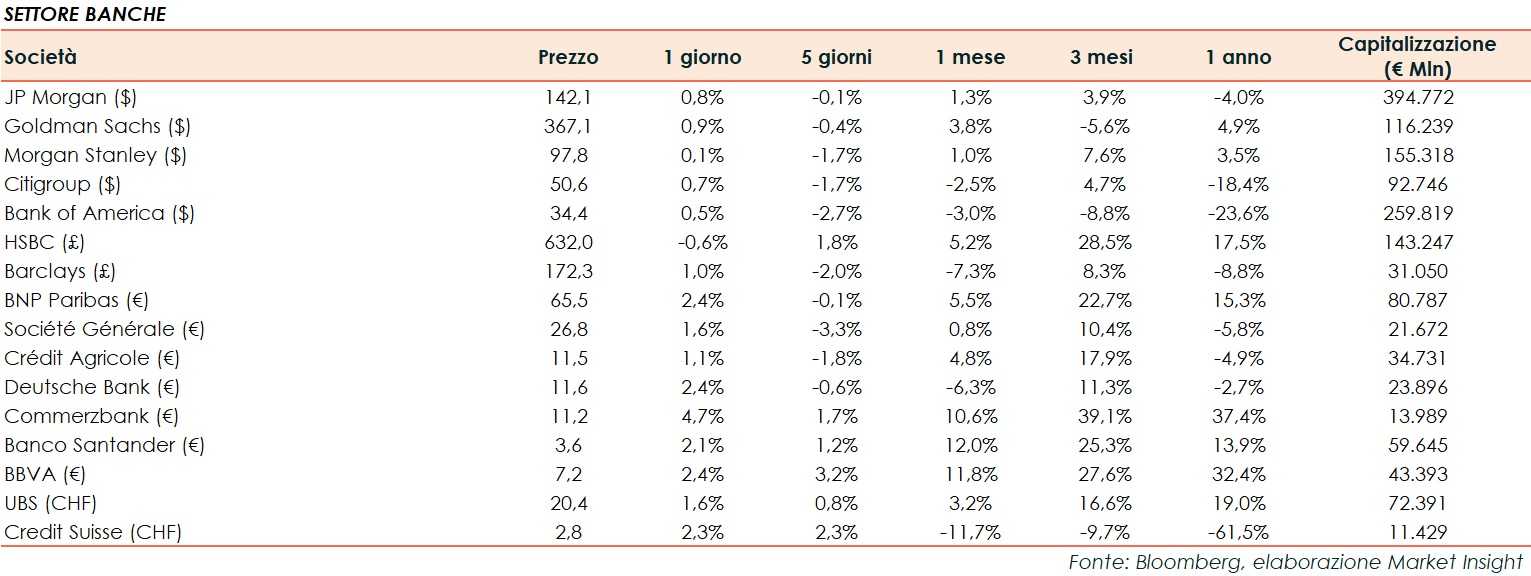 SETTORE BANCHE

| Società | Prezzo | 1 giorno | 5 giorni | 1 mese | 3 mesi | 1 anno | Capitalizzazione (€ Mln) |
|---|---|---|---|---|---|---|---|
| JP Morgan ($) | 142,1 | 0,8% | -0,1% | 1,3% | 3,9% | -4,0% | 394.772 |
| Goldman Sachs ($) | 367,1 | 0,9% | -0,4% | 3,8% | -5,6% | 4,9% | 116.239 |
| Morgan Stanley ($) | 97,8 | 0,1% | -1,7% | 1,0% | 7,6% | 3,5% | 155.318 |
| Citigroup ($) | 50,6 | 0,7% | -1,7% | -2,5% | 4,7% | -18,4% | 92.746 |
| Bank of America ($) | 34,4 | 0,5% | -2,7% | -3,0% | -8,8% | -23,6% | 259.819 |
| HSBC (£) | 632,0 | -0,6% | 1,8% | 5,2% | 28,5% | 17,5% | 143.247 |
| Barclays (£) | 172,3 | 1,0% | -2,0% | -7,3% | 8,3% | -8,8% | 31.050 |
| BNP Paribas (€) | 65,5 | 2,4% | -0,1% | 5,5% | 22,7% | 15,3% | 80.787 |
| Société Générale (€) | 26,8 | 1,6% | -3,3% | 0,8% | 10,4% | -5,8% | 21.672 |
| Crédit Agricole (€) | 11,5 | 1,1% | -1,8% | 4,8% | 17,9% | -4,9% | 34.731 |
| Deutsche Bank (€) | 11,6 | 2,4% | -0,6% | -6,3% | 11,3% | -2,7% | 23.896 |
| Commerzbank (€) | 11,2 | 4,7% | 1,7% | 10,6% | 39,1% | 37,4% | 13.989 |
| Banco Santander (€) | 3,6 | 2,1% | 1,2% | 12,0% | 25,3% | 13,9% | 59.645 |
| BBVA (€) | 7,2 | 2,4% | 3,2% | 11,8% | 27,6% | 32,4% | 43.393 |
| UBS (CHF) | 20,4 | 1,6% | 0,8% | 3,2% | 16,6% | 19,0% | 72.391 |
| Credit Suisse (CHF) | 2,8 | 2,3% | 2,3% | -11,7% | -9,7% | -61,5% | 11.429 |

Fonte: Bloomberg, elaborazione Market Insight